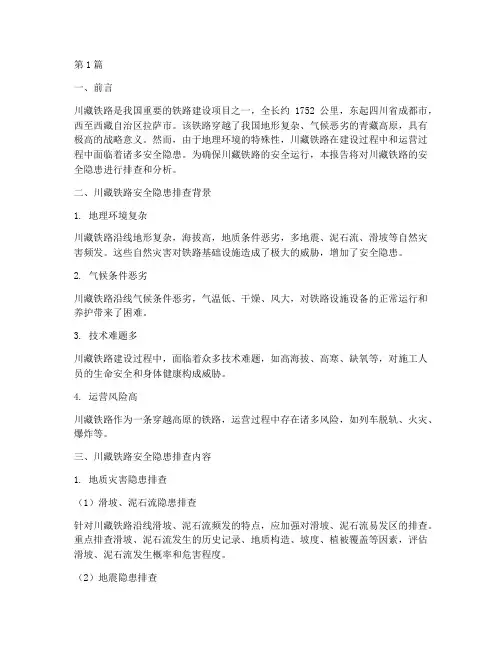 第1篇

一、前言

川藏铁路是我国重要的铁路建设项目之一，全长约 1752 公里，东起四川省成都市，西至西藏自治区拉萨市。该铁路穿越了我国地形复杂、气候恶劣的青藏高原，具有极高的战略意义。然而，由于地理环境的特殊性，川藏铁路在建设过程中和运营过程中面临着诸多安全隐患。为确保川藏铁路的安全运行，本报告将对川藏铁路的安全隐患进行排查和分析。

二、川藏铁路安全隐患排查背景

1. 地理环境复杂

川藏铁路沿线地形复杂，海拔高，地质条件恶劣，多地震、泥石流、滑坡等自然灾害频发。这些自然灾害对铁路基础设施造成了极大的威胁，增加了安全隐患。

2. 气候条件恶劣

川藏铁路沿线气候条件恶劣，气温低、干燥、风大，对铁路设施设备的正常运行和养护带来了困难。

3. 技术难题多

川藏铁路建设过程中，面临着众多技术难题，如高海拔、高寒、缺氧等，对施工人员的生命安全和身体健康构成威胁。

4. 运营风险高

川藏铁路作为一条穿越高原的铁路，运营过程中存在诸多风险，如列车脱轨、火灾、爆炸等。

三、川藏铁路安全隐患排查内容

1. 地质灾害隐患排查

（1）滑坡、泥石流隐患排查

针对川藏铁路沿线滑坡、泥石流频发的特点，应加强对滑坡、泥石流易发区的排查。重点排查滑坡、泥石流发生的历史记录、地质构造、坡度、植被覆盖等因素，评估滑坡、泥石流发生概率和危害程度。

（2）地震隐患排查